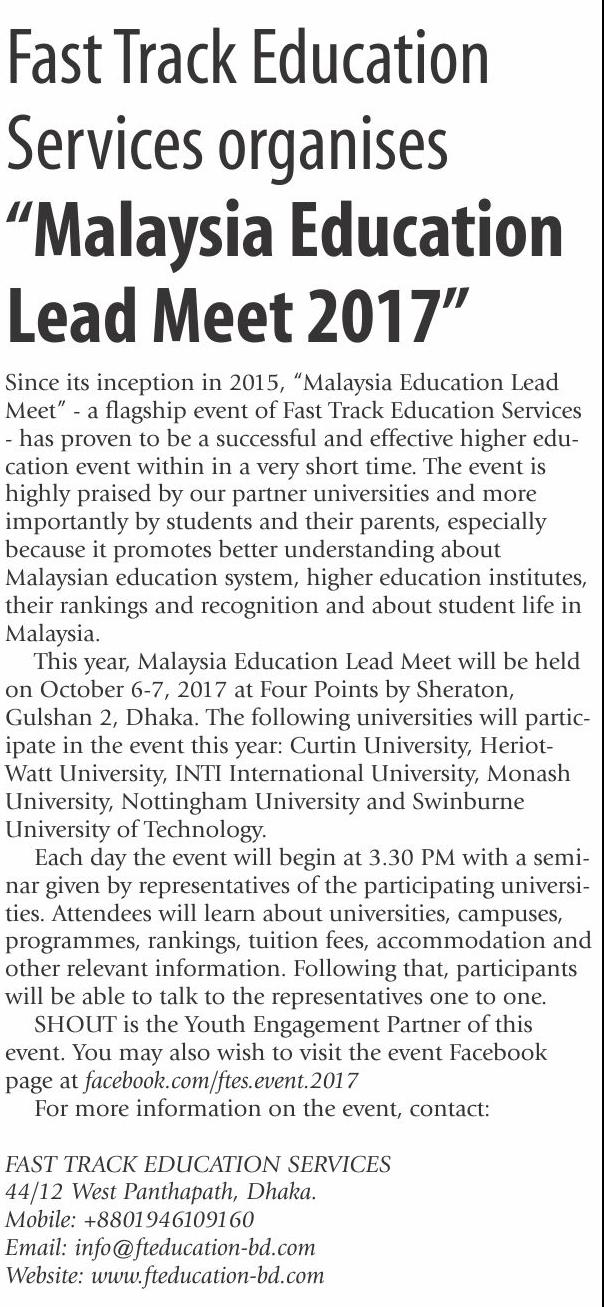 Fast Track Education Services organises "Malaysia Education Lead Meet 2017"

Since its inception in 2015, "Malaysia Education Lead Meet" - a flagship event of Fast Track Education Services - has proven to be a successful and effective higher education event within in a very short time. The event is highly praised by our partner universities and more importantly by students and their parents, especially because it promotes better understanding about Malaysian education system, higher education institutes, their rankings and recognition and about student life in Malaysia.

This year, Malaysia Education Lead Meet will be held on October 6-7, 2017 at Four Points by Sheraton, Gulshan 2, Dhaka. The following universities will participate in the event this year: Curtin University, Heriot-Watt University, INTI International University, Monash University, Nottingham University and Swinburne University of Technology.

Each day the event will begin at 3.30 PM with a seminar given by representatives of the participating universities. Attendees will learn about universities, campuses, programmes, rankings, tuition fees, accommodation and other relevant information. Following that, participants will be able to talk to the representatives one to one.

SHOUT is the Youth Engagement Partner of this event. You may also wish to visit the event Facebook page at facebook.com/ftes.event.2017

For more information on the event, contact:

FAST TRACK EDUCATION SERVICES
44/12 West Panthapath, Dhaka.
Mobile: +8801946109160
Email: info@fteducation-bd.com
Website: www.fteducation-bd.com